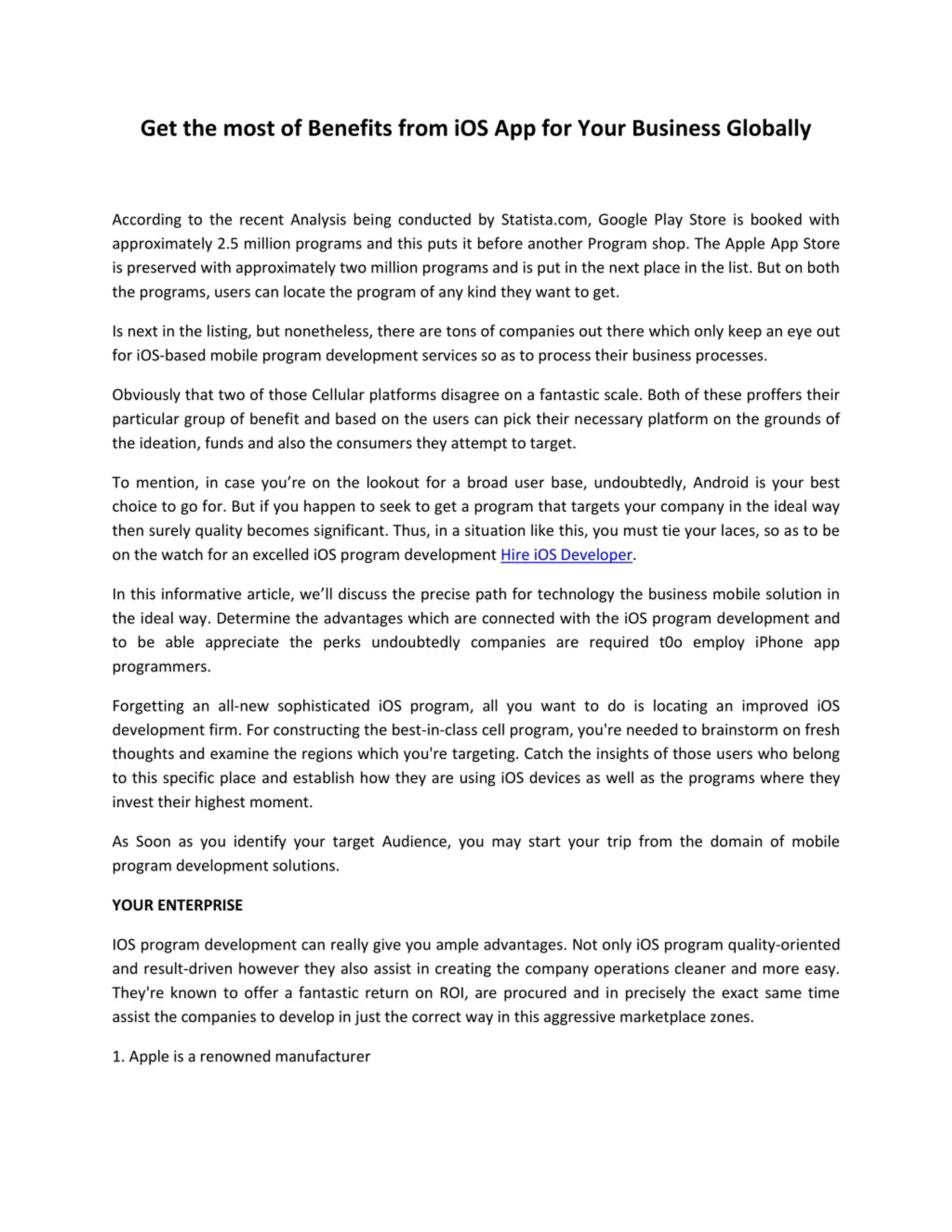 Get the most of Benefits from iOS App for Your Business Globally

According to the recent Analysis being conducted by Statista.com, Google Play Store is booked with approximately 2.5 million programs and this puts it before another Program shop. The Apple App Store is preserved with approximately two million programs and is put in the next place in the list. But on both the programs, users can locate the program of any kind they want to get.

Is next in the listing, but nonetheless, there are tons of companies out there which only keep an eye out for iOS-based mobile program development services so as to process their business processes.

Obviously that two of those Cellular platforms disagree on a fantastic scale. Both of these proffers their particular group of benefit and based on the users can pick their necessary platform on the grounds of the ideation, funds and also the consumers they attempt to target.

To mention, in case you’re on the lookout for a broad user base, undoubtedly, Android is your best choice to go for. But if you happen to seek to get a program that targets your company in the ideal way then surely quality becomes significant. Thus, in a situation like this, you must tie your laces, so as to be on the watch for an excelled iOS program development Hire iOS Developer.

In this informative article, we’ll discuss the precise path for technology the business mobile solution in the ideal way. Determine the advantages which are connected with the iOS program development and to be able appreciate the perks undoubtedly companies are required t0o employ iPhone app programmers.

Forgetting an all-new sophisticated iOS program, all you want to do is locating an improved iOS development firm. For constructing the best-in-class cell program, you're needed to brainstorm on fresh thoughts and examine the regions which you're targeting. Catch the insights of those users who belong to this specific place and establish how they are using iOS devices as well as the programs where they invest their highest moment.

As Soon as you identify your target Audience, you may start your trip from the domain of mobile program development solutions.

YOUR ENTERPRISE

IOS program development can really give you ample advantages. Not only iOS program quality-oriented and result-driven however they also assist in creating the company operations cleaner and more easy. They're known to offer a fantastic return on ROI, are procured and in precisely the exact same time assist the companies to develop in just the correct way in this aggressive marketplace zones.

1. Apple is a renowned manufacturer